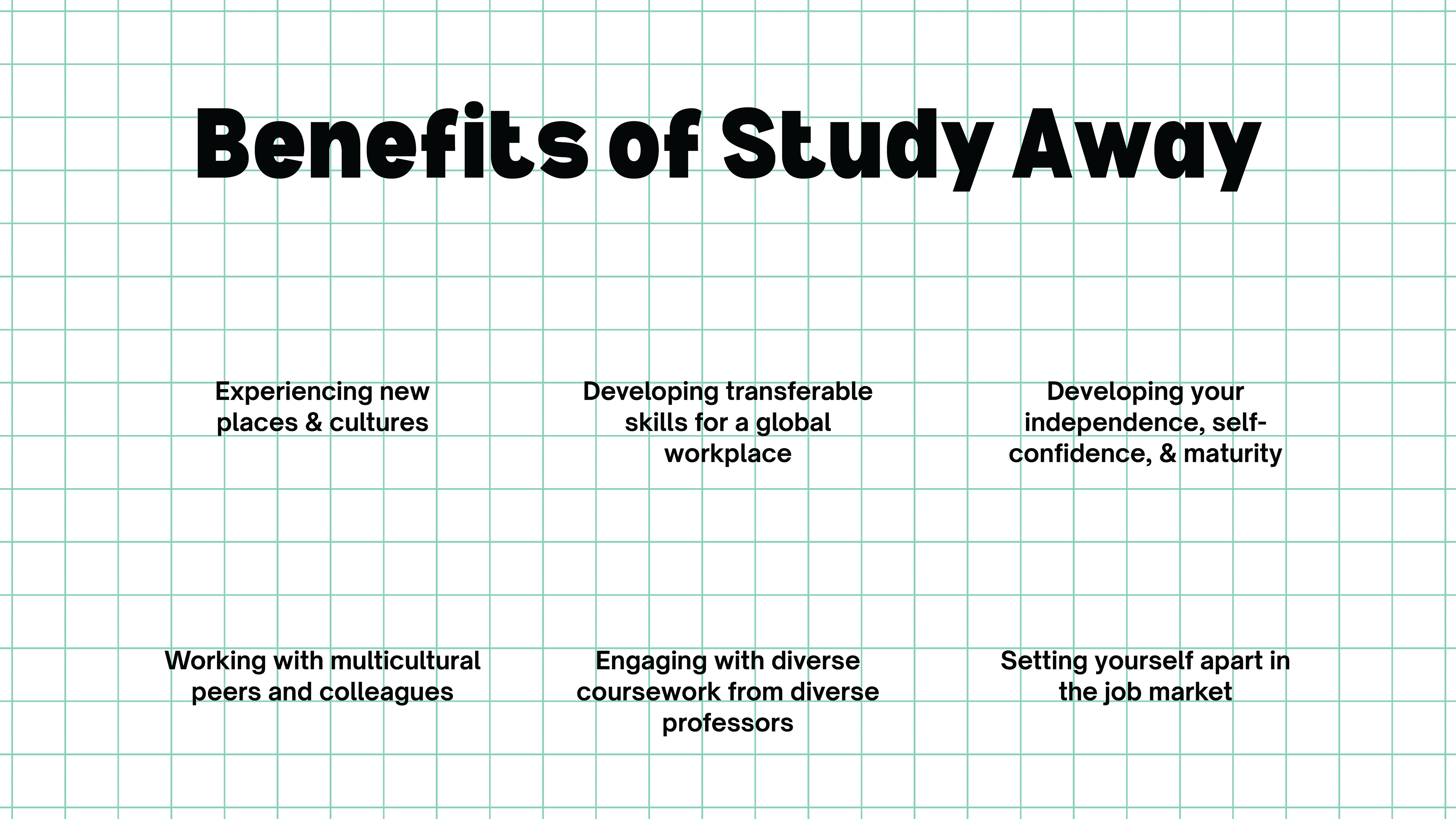 Benefits of Study Away

Experiencing new places & cultures

Developing transferable skills for a global workplace

Developing your independence, self-confidence, & maturity

Working with multicultural peers and colleagues

Engaging with diverse coursework from diverse professors

Setting yourself apart in the job market